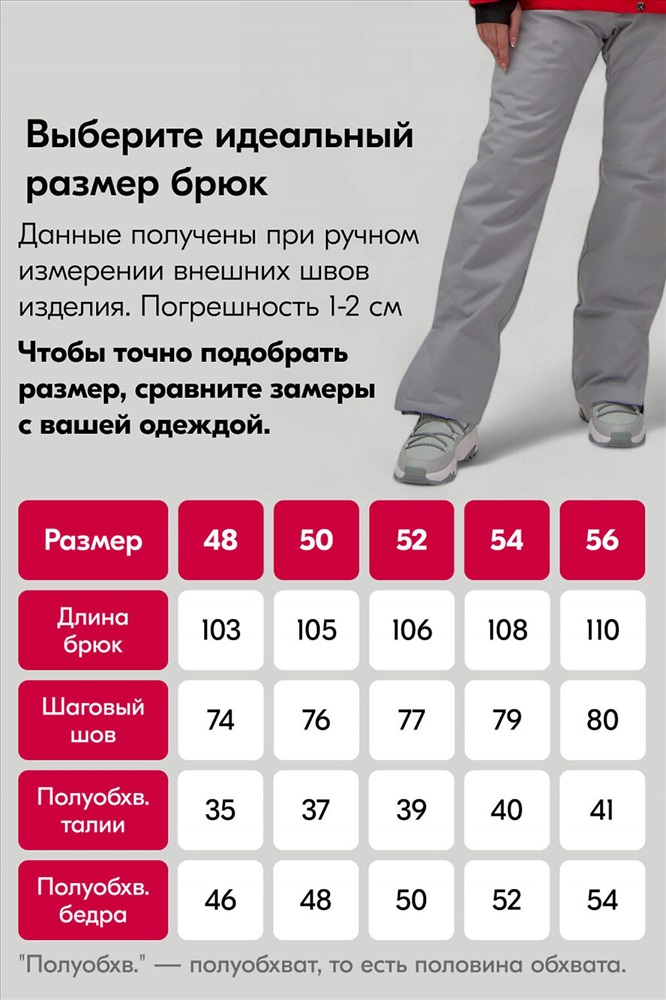 Выберите идеальный размер брюк

Данные получены при ручном измерении внешних швов изделия. Погрешность 1-2 см

Чтобы точно подобрать размер, сравните замеры с вашей одеждой.

| Размер | 48 | 50 | 52 | 54 | 56 |
|---|---|---|---|---|---|
| Длина брюк | 103 | 105 | 106 | 108 | 110 |
| Шаговый шов | 74 | 76 | 77 | 79 | 80 |
| Полуобхв. талии | 35 | 37 | 39 | 40 | 41 |
| Полуобхв. бедра | 46 | 48 | 50 | 52 | 54 |

"Полуобхв." — полуобхват, то есть половина обхвата.